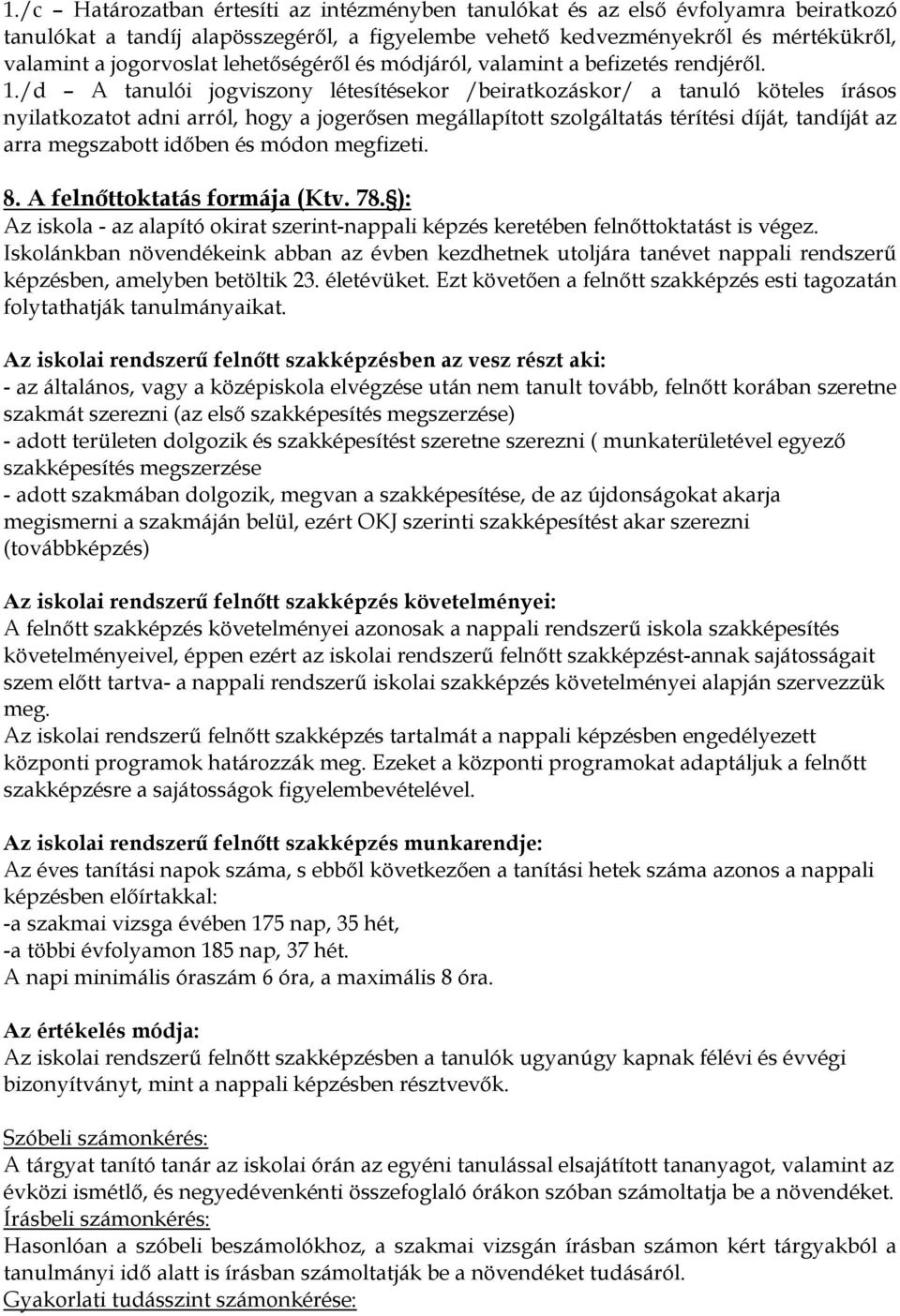 1./c – Határozatban értesíti az intézményben tanulókat és az első évfolyamra beiratkozó tanulókat a tandíj alapösszegéről, a figyelembe vehető kedvezményekről és mértékükről, valamint a jogorvoslat lehetőségéről és módjáról, valamint a befizetés rendjéről. 1./d – A tanulói jogviszony létesítésekor /beiratkozáskor/ a tanuló köteles írásos nyilatkozatot adni arról, hogy a jogerősen megállapított szolgáltatás térítési díját, tandíját az arra megszabott időben és módon megfizeti.

8. A felnőttoktatás formája (Ktv. 78.§):
Az iskola - az alapító okirat szerint-nappali képzés keretében felnőttoktatást is végez. Iskolánkban növendékeink abban az évben kezdhetnek utoljára tanévet nappali rendszerű képzésben, amelyben betöltik 23. életévüket. Ezt követően a felnőtt szakképzés esti tagozatán folytathatják tanulmányaikat.

Az iskolai rendszerű felnőtt szakképzésben az vesz részt aki:
- az általános, vagy a középiskola elvégzése után nem tanult tovább, felnőtt korában szeretne szakmát szerezni (az első szakképesítés megszerzése)
- adott területen dolgozik és szakképesítést szeretne szerezni ( munkaterületével egyező szakképesítés megszerzése
- adott szakmában dolgozik, megvan a szakképesítése, de az újdonságokat akarja megismerni a szakmáján belül, ezért OKJ szerinti szakképesítést akar szerezni (továbbképzés)

Az iskolai rendszerű felnőtt szakképzés követelményei:
A felnőtt szakképzés követelményei azonosak a nappali rendszerű iskola szakképesítés követelményeivel, éppen ezért az iskolai rendszerű felnőtt szakképzést-annak sajátosságait szem előtt tartva- a nappali rendszerű iskolai szakképzés követelményei alapján szervezzük meg.
Az iskolai rendszerű felnőtt szakképzés tartalmát a nappali képzésben engedélyezett központi programok határozzák meg. Ezeket a központi programokat adaptáljuk a felnőtt szakképzésre a sajátosságok figyelembevételével.

Az iskolai rendszerű felnőtt szakképzés munkarendje:
Az éves tanítási napok száma, s ebből következően a tanítási hetek száma azonos a nappali képzésben előírtakkal:
-a szakmai vizsga évében 175 nap, 35 hét,
-a többi évfolyamon 185 nap, 37 hét.
A napi minimális óraszám 6 óra, a maximális 8 óra.

Az értékelés módja:
Az iskolai rendszerű felnőtt szakképzésben a tanulók ugyanúgy kapnak félévi és évvégi bizonyítványt, mint a nappali képzésben résztvevők.

Szóbeli számonkérés:
A tárgyat tanító tanár az iskolai órán az egyéni tanulással elsajátított tananyagot, valamint az évközi ismétlő, és negyedévenkénti összefoglaló órákon szóban számoltatja be a növendéket.
Írásbeli számonkérés:
Hasonlóan a szóbeli beszámolókhoz, a szakmai vizsgán írásban számon kért tárgyakból a tanulmányi idő alatt is írásban számoltatják be a növendéket tudásáról.
Gyakorlati tudásszint számonkérése: